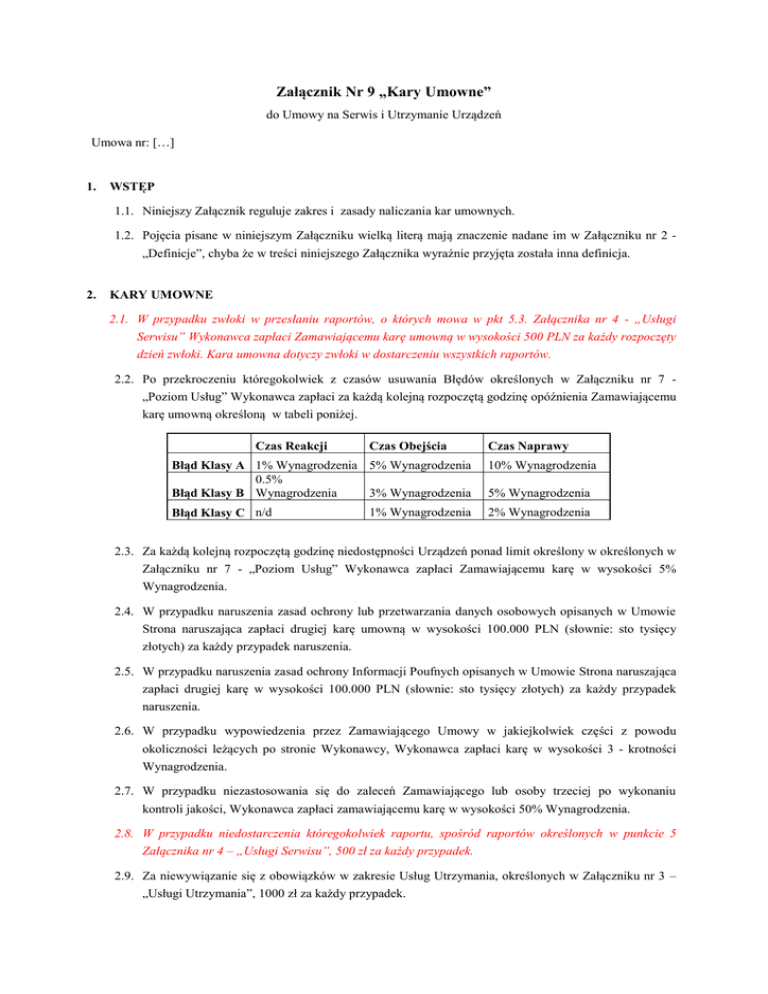 Załącznik Nr 9 „Kary Umowne”

do Umowy na Serwis i Utrzymanie Urządzeń

Umowa nr: […]

1. WSTĘP

1.1. Niniejszy Załącznik reguluje zakres i zasady naliczania kar umownych.

1.2. Pojęcia pisane w niniejszym Załączniku wielką literą mają znaczenie nadane im w Załączniku nr 2 - „Definicje”, chyba że w treści niniejszego Załącznika wyraźnie przyjęta została inna definicja.

2. KARY UMOWNE

2.1. W przypadku zwłoki w przesłaniu raportów, o których mowa w pkt 5.3. Załącznika nr 4 - „Usługi Serwisu” Wykonawca zapłaci Zamawiającemu karę umowną w wysokości 500 PLN za każdy rozpoczęty dzień zwłoki. Kara umowna dotyczy zwłoki w dostarczeniu wszystkich raportów.

2.2. Po przekroczeniu któregokolwiek z czasów usuwania Błędów określonych w Załączniku nr 7 - „Poziom Usług” Wykonawca zapłaci za każdą kolejną rozpoczętą godzinę opóźnienia Zamawiającemu karę umowną określoną w tabeli poniżej.

| | Czas Reakcji | Czas Obejścia | Czas Naprawy |
|---|---|---|---|
| Błąd Klasy A | 1% Wynagrodzenia | 5% Wynagrodzenia | 10% Wynagrodzenia |
| Błąd Klasy B | 0.5% Wynagrodzenia | 3% Wynagrodzenia | 5% Wynagrodzenia |
| Błąd Klasy C | n/d | 1% Wynagrodzenia | 2% Wynagrodzenia |

2.3. Za każdą kolejną rozpoczętą godzinę niedostępności Urządzeń ponad limit określony w określonych w Załączniku nr 7 - „Poziom Usług” Wykonawca zapłaci Zamawiającemu karę w wysokości 5% Wynagrodzenia.

2.4. W przypadku naruszenia zasad ochrony lub przetwarzania danych osobowych opisanych w Umowie Strona naruszająca zapłaci drugiej karę umowną w wysokości 100.000 PLN (słownie: sto tysięcy złotych) za każdy przypadek naruszenia.

2.5. W przypadku naruszenia zasad ochrony Informacji Poufnych opisanych w Umowie Strona naruszająca zapłaci drugiej karę w wysokości 100.000 PLN (słownie: sto tysięcy złotych) za każdy przypadek naruszenia.

2.6. W przypadku wypowiedzenia przez Zamawiającego Umowy w jakiejkolwiek części z powodu okoliczności leżących po stronie Wykonawcy, Wykonawca zapłaci karę w wysokości 3 - krotności Wynagrodzenia.

2.7. W przypadku niezastosowania się do zaleceń Zamawiającego lub osoby trzeciej po wykonaniu kontroli jakości, Wykonawca zapłaci zamawiającemu karę w wysokości 50% Wynagrodzenia.

2.8. W przypadku niedostarczenia któregokolwiek raportu, spośród raportów określonych w punkcie 5 Załącznika nr 4 – „Usługi Serwisu”, 500 zł za każdy przypadek.

2.9. Za niewywiązanie się z obowiązków w zakresie Usług Utrzymania, określonych w Załączniku nr 3 – „Usługi Utrzymania”, 1000 zł za każdy przypadek.